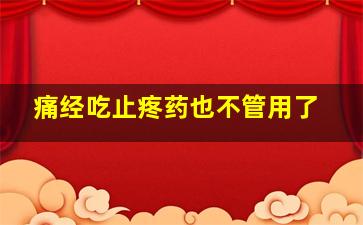 痛经吃止疼药也不管用了